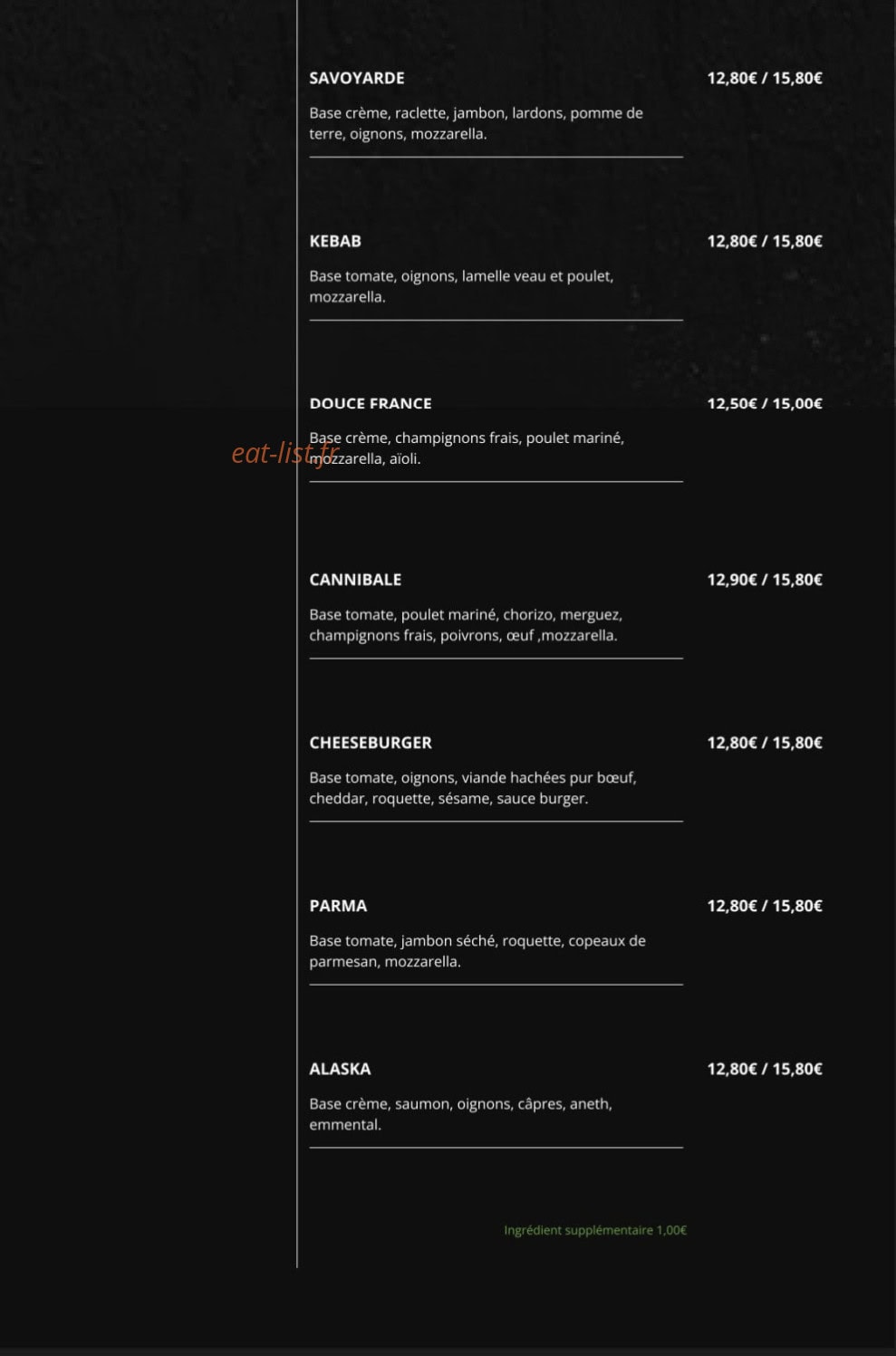 SAVOYARDE
12,80€ / 15,80€

Base crème, raclette, jambon, lardons, pomme de terre, oignons, mozzarella.

KEBAB
12,80€ / 15,80€

Base tomate, oignons, lamelle veau et poulet, mozzarella.

DOUCE FRANCE
12,50€ / 15,00€

Base crème, champignons frais, poulet mariné, mozzarella, aïoli.

eat-list.fr

CANNIBALE
12,90€ / 15,80€

Base tomate, poulet mariné, chorizo, merguez, champignons frais, poivrons, œuf ,mozzarella.

CHEESEBURGER
12,80€ / 15,80€

Base tomate, oignons, viande hachées pur bœuf, cheddar, roquette, sésame, sauce burger.

PARMA
12,80€ / 15,80€

Base tomate, jambon séché, roquette, copeaux de parmesan, mozzarella.

ALASKA
12,80€ / 15,80€

Base crème, saumon, oignons, câpres, aneth, emmental.

Ingrédient supplémentaire 1,00€